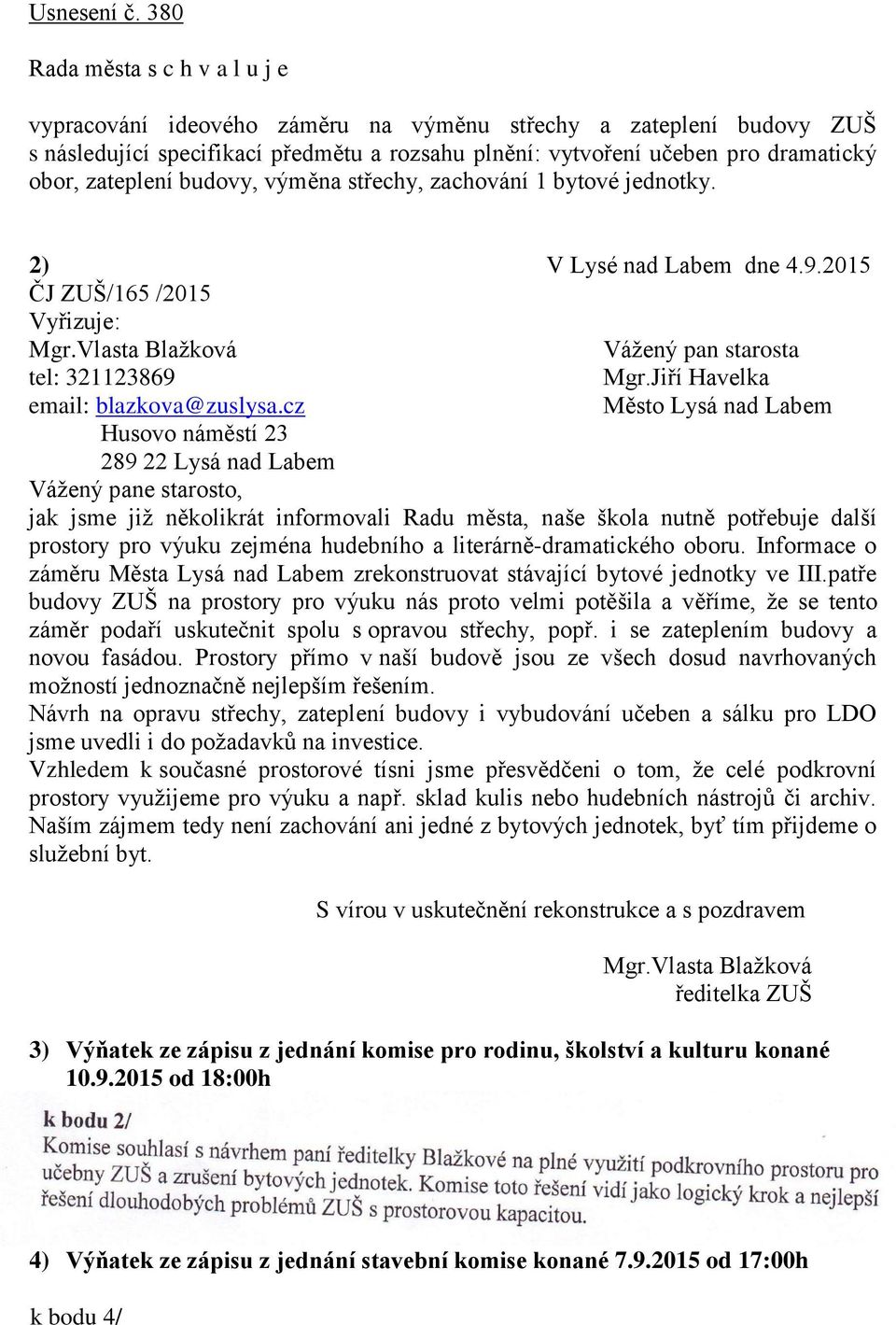 Usnesení č. 380

Rada města s c h v a l u j e

vypracování ideového záměru na výměnu střechy a zateplení budovy ZUŠ s následující specifikací předmětu a rozsahu plnění: vytvoření učeben pro dramatický obor, zateplení budovy, výměna střechy, zachování 1 bytové jednotky.

2) V Lysé nad Labem dne 4.9.2015
ČJ ZUŠ/165 /2015
Vyřizuje:
Mgr.Vlasta Blažková
tel: 321123869
email: blazkova@zuslysa.cz

Vážený pan starosta
Mgr.Jiří Havelka
Město Lysá nad Labem
Husovo náměstí 23
289 22 Lysá nad Labem

Vážený pane starosto,
jak jsme již několikrát informovali Radu města, naše škola nutně potřebuje další prostory pro výuku zejména hudebního a literárně-dramatického oboru. Informace o záměru Města Lysá nad Labem zrekonstruovat stávající bytové jednotky ve III.patře budovy ZUŠ na prostory pro výuku nás proto velmi potěšila a věříme, že se tento záměr podaří uskutečnit spolu s opravou střechy, popř. i se zateplením budovy a novou fasádou. Prostory přímo v naší budově jsou ze všech dosud navrhovaných možností jednoznačně nejlepším řešením.
Návrh na opravu střechy, zateplení budovy i vybudování učeben a sálku pro LDO jsme uvedli i do požadavků na investice.
Vzhledem k současné prostorové tísni jsme přesvědčeni o tom, že celé podkrovní prostory využijeme pro výuku a např. sklad kulis nebo hudebních nástrojů či archiv. Naším zájmem tedy není zachování ani jedné z bytových jednotek, byť tím přijdeme o služební byt.

S vírou v uskutečnění rekonstrukce a s pozdravem

Mgr.Vlasta Blažková
ředitelka ZUŠ

3) Výňatek ze zápisu z jednání komise pro rodinu, školství a kulturu konané 10.9.2015 od 18:00h

k bodu 2/
Komise souhlasí s návrhem paní ředitelky Blažkové na plné využití podkrovního prostoru pro učebny ZUŠ a zrušení bytových jednotek. Komise toto řešení vidí jako logický krok a nejlepší řešení dlouhodobých problémů ZUŠ s prostorovou kapacitou.

4) Výňatek ze zápisu z jednání stavební komise konané 7.9.2015 od 17:00h

k bodu 4/